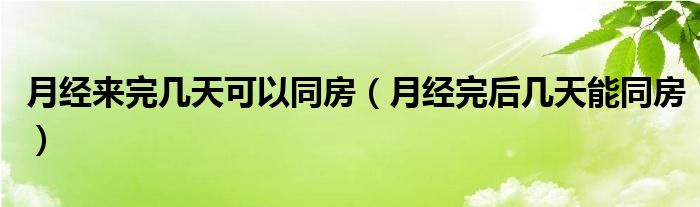 月经来完几天可以同房（月经完后几天能同房）